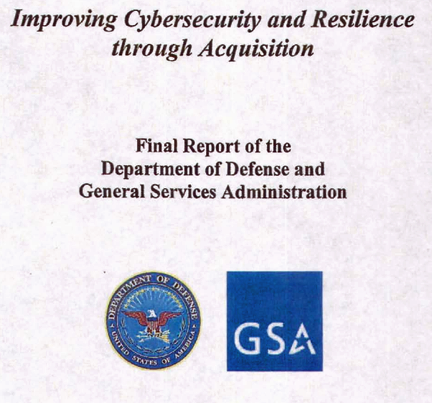 Improving Cybersecurity and Resilience through Acquisition

Final Report of the Department of Defense and General Services Administration

DEPARTMENT OF DEFENSE
UNITED STATES OF AMERICA

GSA